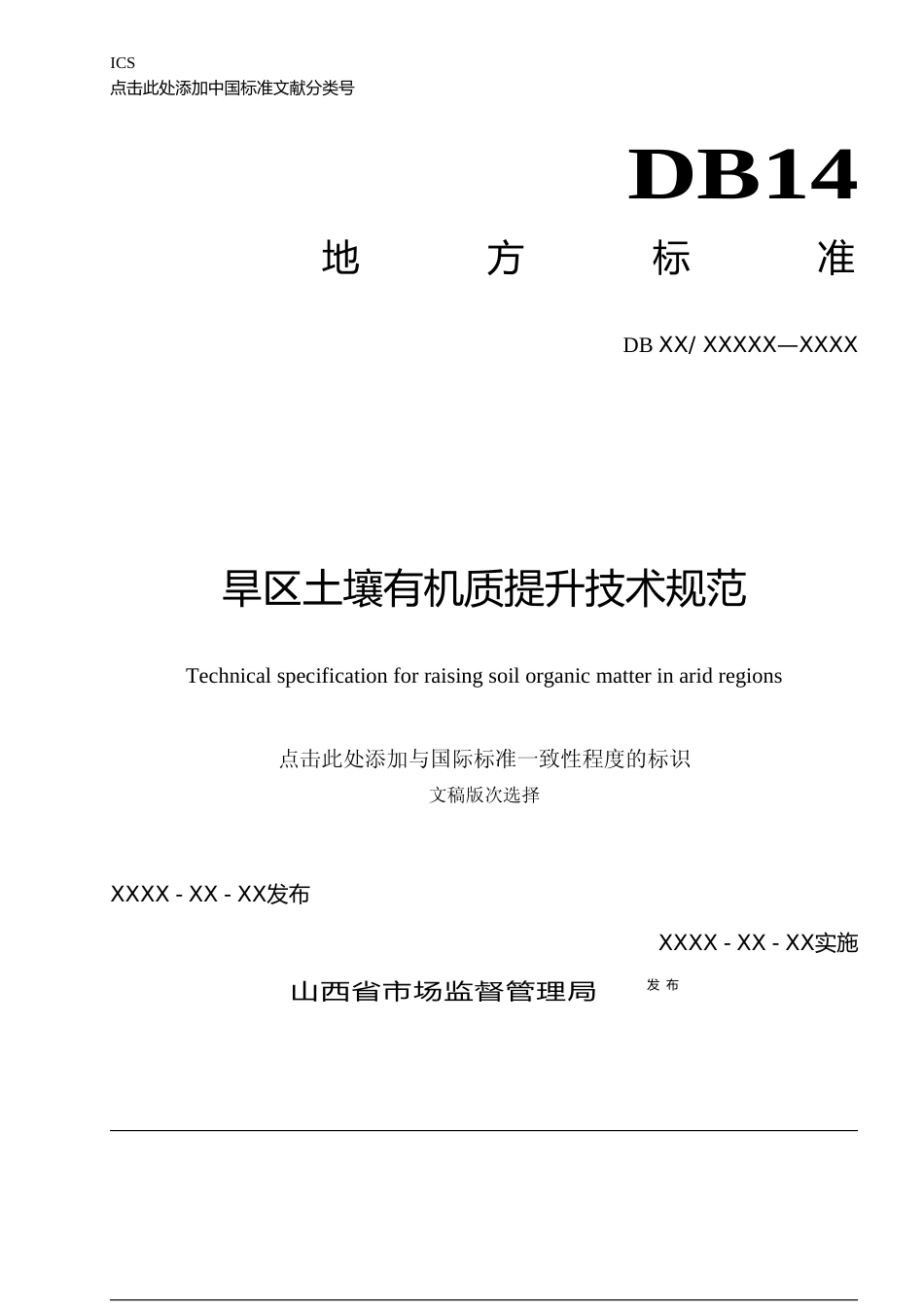 ICS
点击此处添加中国标准文献分类号

DB14

地 方 标 准

DB XX/ XXXXX—XXXX

旱区土壤有机质提升技术规范

Technical specification for raising soil organic matter in arid regions

点击此处添加与国际标准一致性程度的标识
文稿版次选择

XXXX - XX - XX发布

XXXX - XX - XX实施

山西省市场监督管理局 发 布